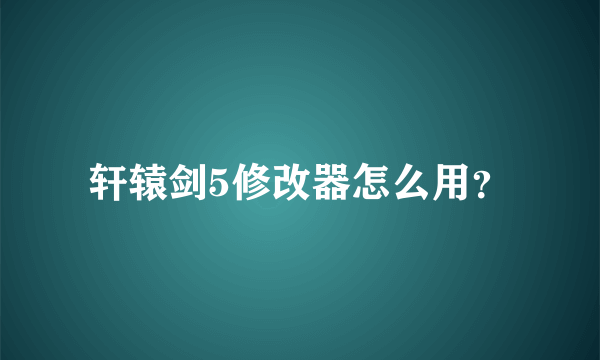 轩辕剑5修改器怎么用?